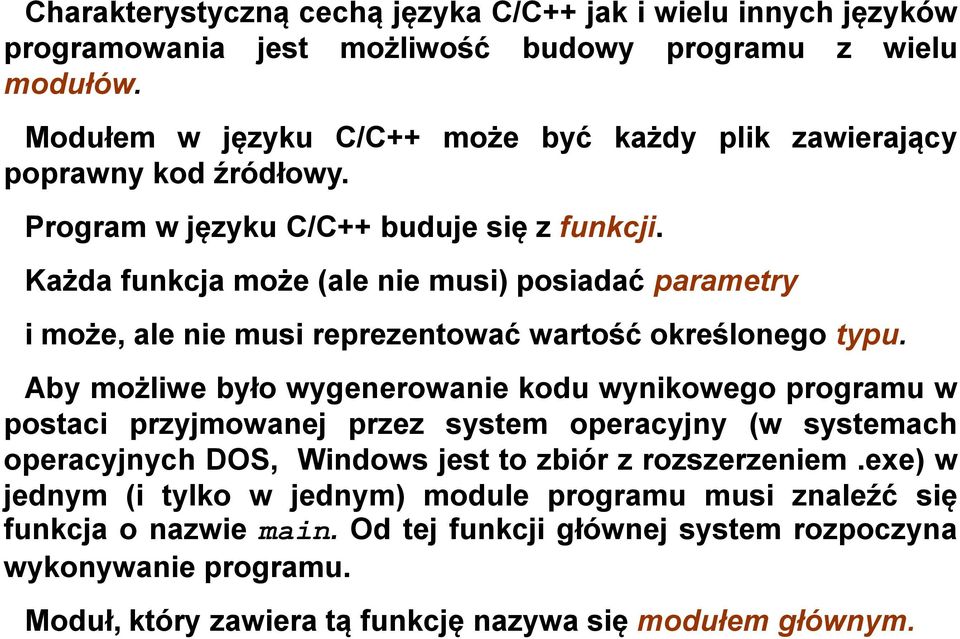 Charakterystyczną cechą języka C/C++ jak i wielu innych języków programowania jest możliwość budowy programu z wielu modułów.

Modułem w języku C/C++ może być każdy plik zawierający poprawny kod źródłowy.

Program w języku C/C++ buduje się z funkcji.

Każda funkcja może (ale nie musi) posiadać parametry

i może, ale nie musi reprezentować wartość określonego typu.

Aby możliwe było wygenerowanie kodu wynikowego programu w postaci przyjmowanej przez system operacyjny (w systemach operacyjnych DOS, Windows jest to zbiór z rozszerzeniem .exe) w jednym (i tylko w jednym) module programu musi znaleźć się funkcja o nazwie main. Od tej funkcji głównej system rozpoczyna wykonywanie programu.

Moduł, który zawiera tą funkcję nazywa się modułem głównym.